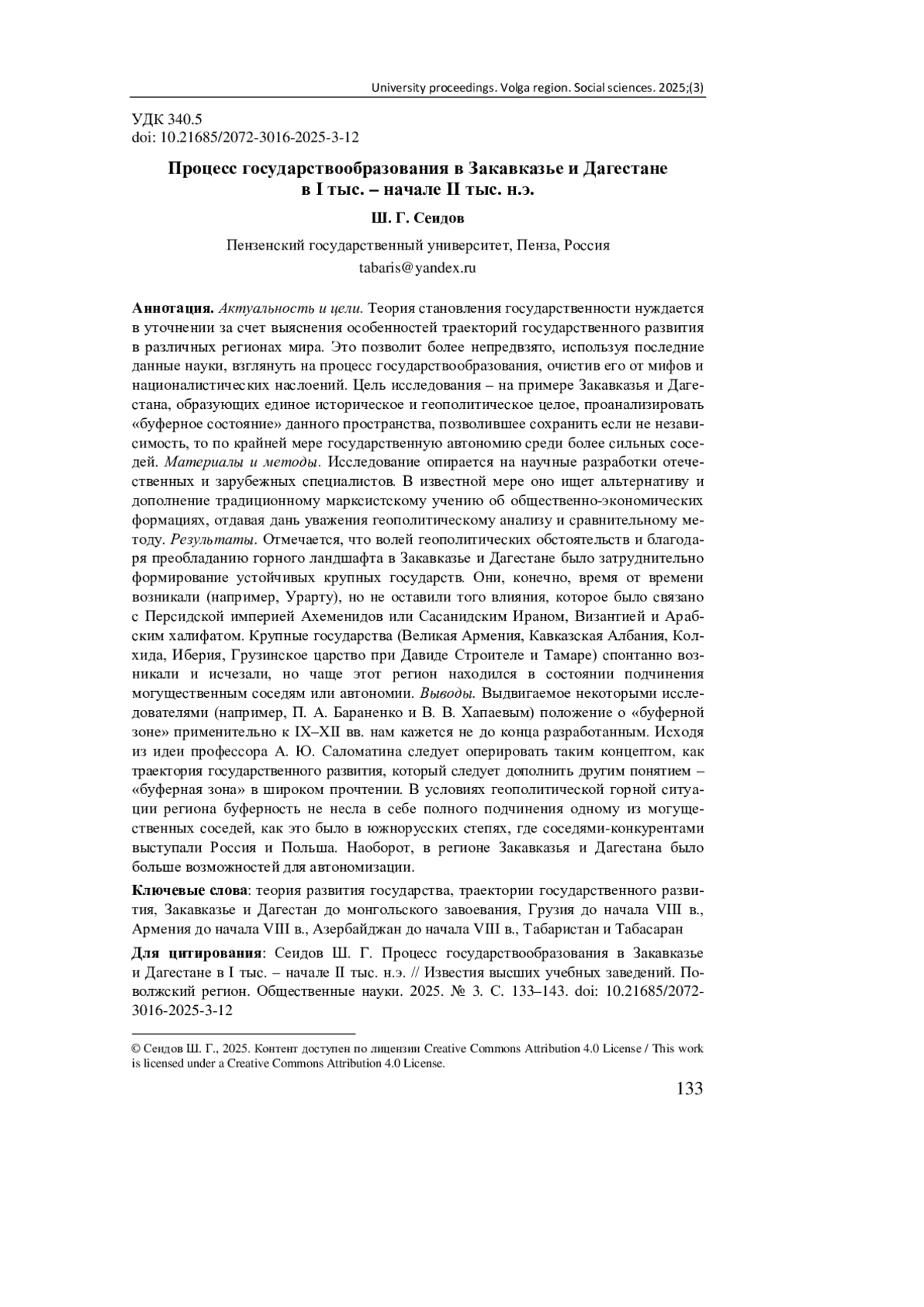 University proceedings. Volga region. Social sciences. 2025;(3)

УДК 340.5
doi: 10.21685/2072-3016-2025-3-12

Процесс государствообразования в Закавказье и Дагестане в I тыс. – начале II тыс. н.э.

Ш. Г. Сеидов

Пензенский государственный университет, Пенза, Россия
tabaris@yandex.ru

Аннотация. Актуальность и цели. Теория становления государственности нуждается в уточнении за счет выяснения особенностей траекторий государственного развития в различных регионах мира. Это позволит более непредвзято, используя последние данные науки, взглянуть на процесс государствообразования, очистив его от мифов и националистических наслоений. Цель исследования – на примере Закавказья и Дагестана, образующих единое историческое и геополитическое целое, проанализировать «буферное состояние» данного пространства, позволившее сохранить если не независимость, то по крайней мере государственную автономию среди более сильных соседей. Материалы и методы. Исследование опирается на научные разработки отечественных и зарубежных специалистов. В известной мере оно ищет альтернативу и дополнение традиционному марксистскому учению об общественно-экономических формациях, отдавая дань уважения геополитическому анализу и сравнительному методу. Результаты. Отмечается, что волей геополитических обстоятельств и благодаря преобладанию горного ландшафта в Закавказье и Дагестане было затруднительно формирование устойчивых крупных государств. Они, конечно, время от времени возникали (например, Урарту), но не оставили того влияния, которое было связано с Персидской империей Ахеменидов или Сасанидским Ираном, Византией и Арабским халифатом. Крупные государства (Великая Армения, Кавказская Албания, Колхида, Иберия, Грузинское царство при Давиде Строителе и Тамаре) спонтанно возникали и исчезали, но чаще этот регион находился в состоянии подчинения могущественным соседям или автономии. Выводы. Выдвигаемое некоторыми исследователями (например, П. А. Бараненко и В. В. Хапаевым) положение о «буферной зоне» применительно к IX–XII вв. нам кажется не до конца разработанным. Исходя из идеи профессора А. Ю. Саломатина следует оперировать таким концептом, как траектория государственного развития, который следует дополнить другим понятием – «буферная зона» в широком прочтении. В условиях геополитической горной ситуации региона буферность не несла в себе полного подчинения одному из могущественных соседей, как это было в южнорусских степях, где соседями-конкурентами выступали Россия и Польша. Наоборот, в регионе Закавказья и Дагестана было больше возможностей для автономизации.

Ключевые слова: теория развития государства, траектории государственного развития, Закавказье и Дагестан до монгольского завоевания, Грузия до начала VIII в., Армения до начала VIII в., Азербайджан до начала VIII в., Табаристан и Табасаран

Для цитирования: Сеидов Ш. Г. Процесс государствообразования в Закавказье и Дагестане в I тыс. – начале II тыс. н.э. // Известия высших учебных заведений. Поволжский регион. Общественные науки. 2025. № 3. С. 133–143. doi: 10.21685/2072-3016-2025-3-12

© Сеидов Ш. Г., 2025. Контент доступен по лицензии Creative Commons Attribution 4.0 License / This work is licensed under a Creative Commons Attribution 4.0 License.

133